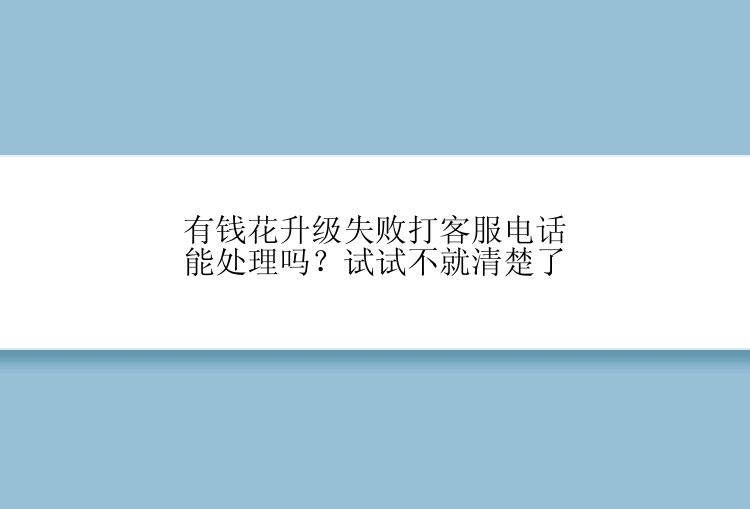 有钱花升级失败打客服电话能处理吗？试试不就清楚了